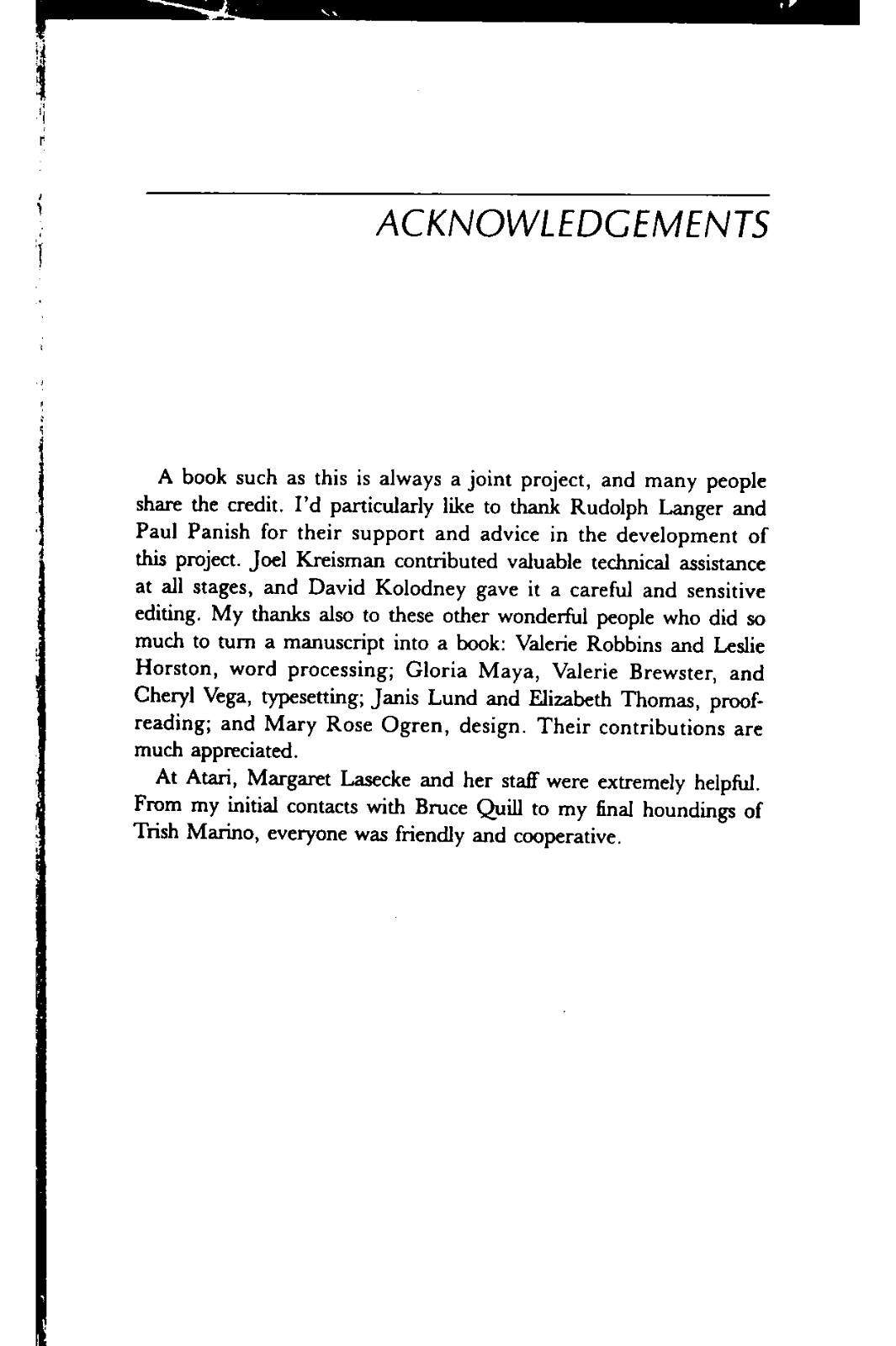 ACKNOWLEDGEMENTS

A book such as this is always a joint project, and many people share the credit. I'd particularly like to thank Rudolph Langer and Paul Panish for their support and advice in the development of this project. Joel Kreisman contributed valuable technical assistance at all stages, and David Kolodney gave it a careful and sensitive editing. My thanks also to these other wonderful people who did so much to turn a manuscript into a book: Valerie Robbins and Leslie Horston, word processing; Gloria Maya, Valerie Brewster, and Cheryl Vega, typesetting; Janis Lund and Elizabeth Thomas, proofreading; and Mary Rose Ogren, design. Their contributions are much appreciated.

At Atari, Margaret Lasecke and her staff were extremely helpful. From my initial contacts with Bruce Quill to my final houndings of Trish Marino, everyone was friendly and cooperative.